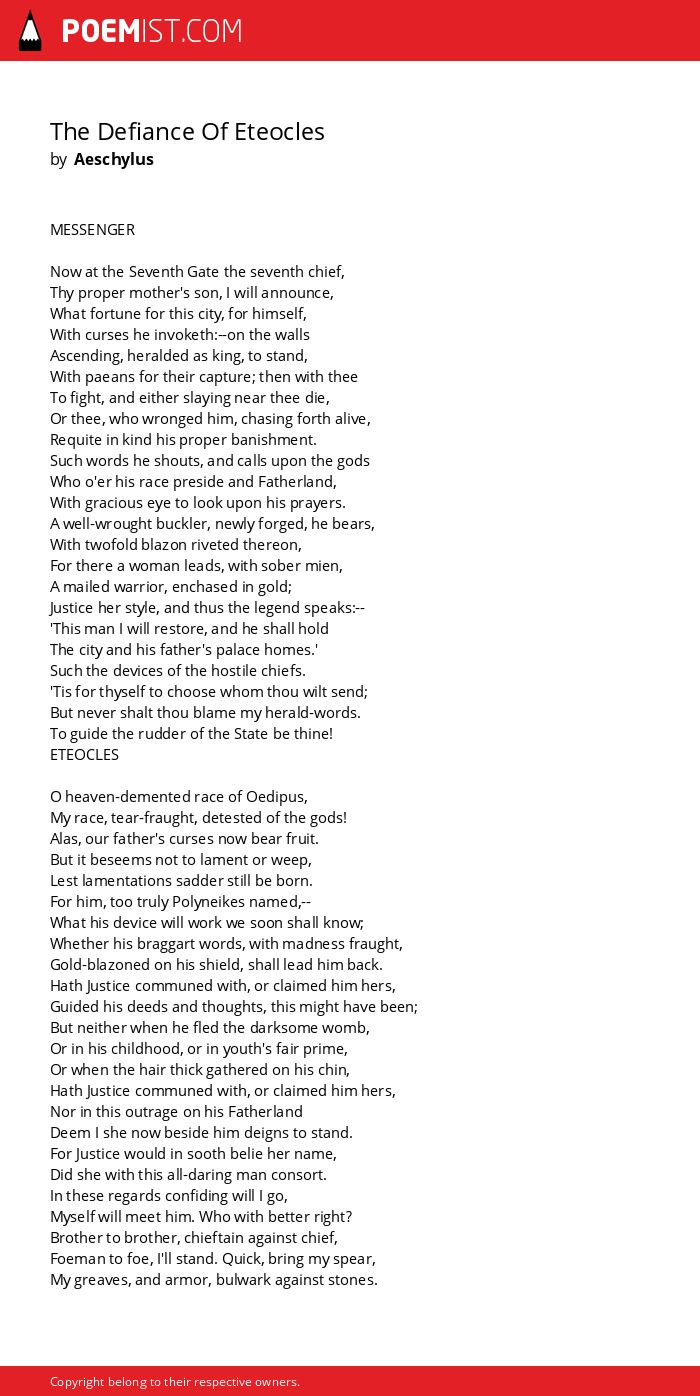 POEMIST.COM

The Defiance Of Eteocles
by Aeschylus

MESSENGER

Now at the Seventh Gate the seventh chief,
Thy proper mother's son, I will announce,
What fortune for this city, for himself,
With curses he invoketh:--on the walls
Ascending, heralded as king, to stand,
With paeans for their capture; then with thee
To fight, and either slaying near thee die,
Or thee, who wronged him, chasing forth alive,
Requite in kind his proper banishment.
Such words he shouts, and calls upon the gods
Who o'er his race preside and Fatherland,
With gracious eye to look upon his prayers.
A well-wrought buckler, newly forged, he bears,
With twofold blazon riveted thereon,
For there a woman leads, with sober mien,
A mailed warrior, enchased in gold;
Justice her style, and thus the legend speaks:--
'This man I will restore, and he shall hold
The city and his father's palace homes.'
Such the devices of the hostile chiefs.
'Tis for thyself to choose whom thou wilt send;
But never shalt thou blame my herald-words.
To guide the rudder of the State be thine!
ETEOCLES

O heaven-demented race of Oedipus,
My race, tear-fraught, detested of the gods!
Alas, our father's curses now bear fruit.
But it beseems not to lament or weep,
Lest lamentations sadder still be born.
For him, too truly Polyneikes named,--
What his device will work we soon shall know;
Whether his braggart words, with madness fraught,
Gold-blazoned on his shield, shall lead him back.
Hath Justice communed with, or claimed him hers,
Guided his deeds and thoughts, this might have been;
But neither when he fled the darksome womb,
Or in his childhood, or in youth's fair prime,
Or when the hair thick gathered on his chin,
Hath Justice communed with, or claimed him hers,
Nor in this outrage on his Fatherland
Deem I she now beside him deigns to stand.
For Justice would in sooth belie her name,
Did she with this all-daring man consort.
In these regards confiding will I go,
Myself will meet him. Who with better right?
Brother to brother, chieftain against chief,
Foeman to foe, I'll stand. Quick, bring my spear,
My greaves, and armor, bulwark against stones.

Copyright belong to their respective owners.